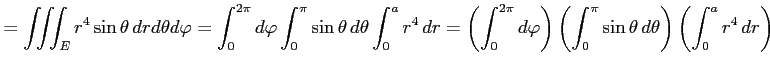 $= \iiint_E r^4 \sin\theta \, dr d\theta d\varphi = \int_0^{2\pi} d\varphi \int_0^{\pi} \sin\theta \, d\theta \int_0^a r^4 \, dr = \left( \int_0^{2\pi} d\varphi \right) \left( \int_0^{\pi} \sin\theta \, d\theta \right) \left( \int_0^a r^4 \, dr \right)$